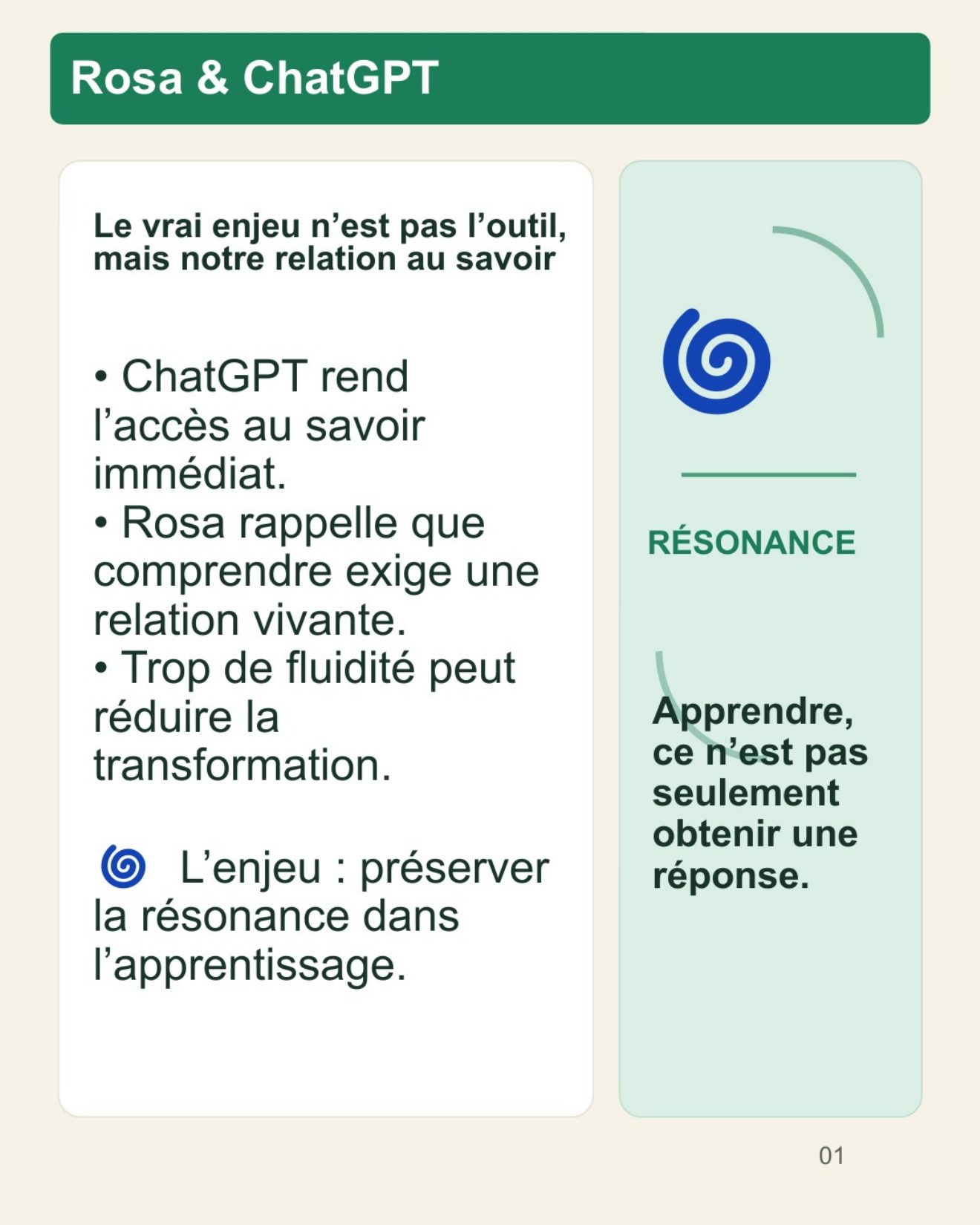 Rosa & ChatGPT

Le vrai enjeu n'est pas l'outil, mais notre relation au savoir

• ChatGPT rend l'accès au savoir immédiat.
• Rosa rappelle que comprendre exige une relation vivante.
• Trop de fluidité peut réduire la transformation.

L'enjeu : préserver la résonance dans l'apprentissage.

RÉSONANCE

Apprendre, ce n'est pas seulement obtenir une réponse.

01